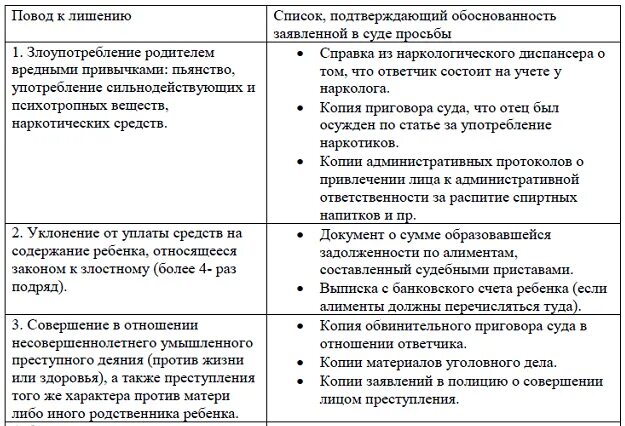 | Повод к лишению | Список, подтверждающий обоснованность заявленной в суде просьбы |
|---|---|
| 1. Злоупотребление родителем вредными привычками: пьянство, употребление сильнодействующих и психотропных веществ, наркотических средств. | • Справка из наркологического диспансера о том, что ответчик состоит на учете у нарколога. • Копия приговора суда, что отец был осужден по статье за употребление наркотиков. • Копии административных протоколов о привлечении лица к административной ответственности за распитие спиртных напитков и пр. |
| 2. Уклонение от уплаты средств на содержание ребенка, относящееся законом к злостному (более 4- раз подряд). | • Документ о сумме образовавшейся задолженности по алиментам, составленный судебными приставами. • Выписка с банковского счета ребенка (если алименты должны перечисляться туда). |
| 3. Совершение в отношении несовершеннолетнего умышленного преступного деяния (против жизни или здоровья), а также преступления того же характера против матери либо иного родственника ребенка. | • Копия обвинительного приговора суда в отношении ответчика. • Копии материалов уголовного дела. • Копии заявлений в полицию о совершении лицом преступления. |